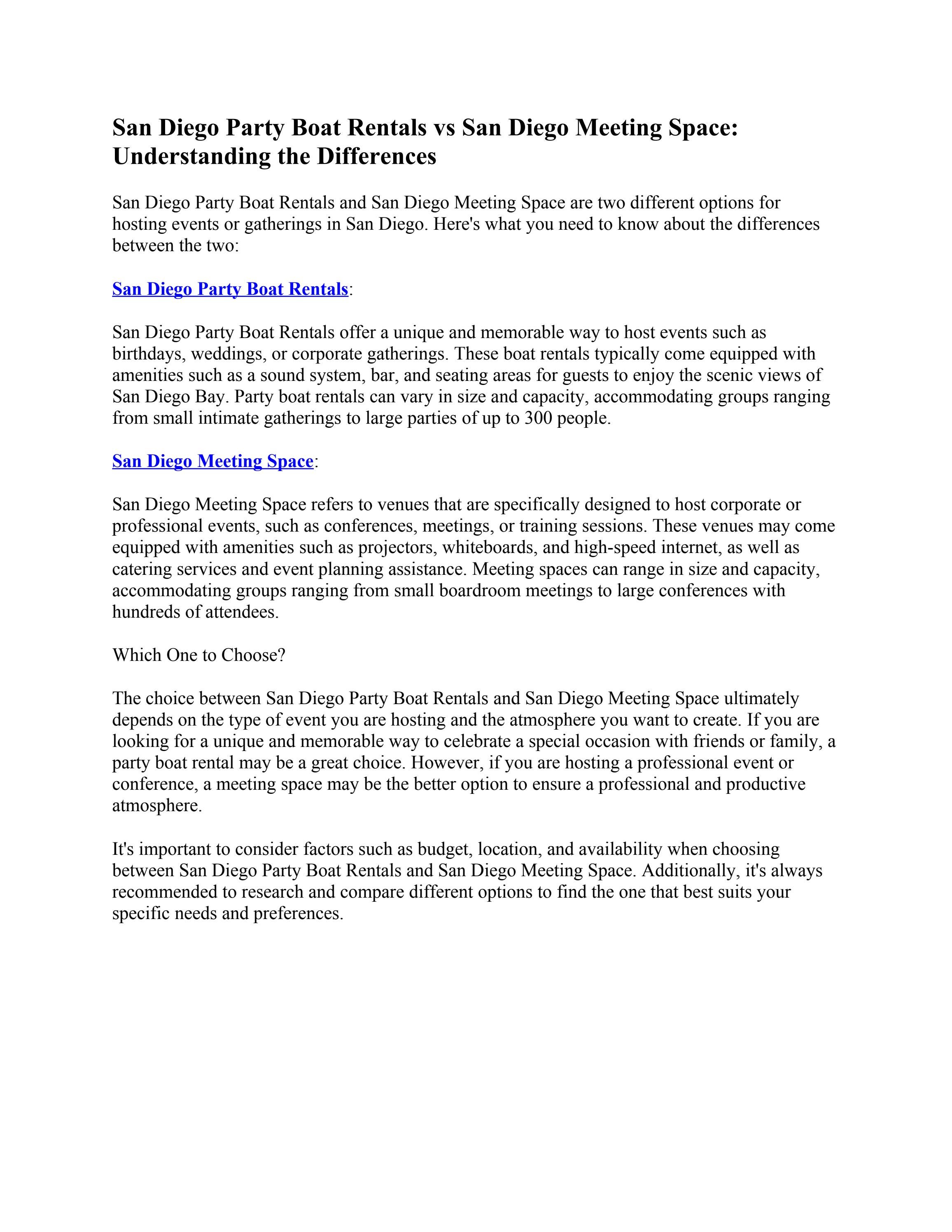 San Diego Party Boat Rentals vs San Diego Meeting Space: Understanding the Differences

San Diego Party Boat Rentals and San Diego Meeting Space are two different options for hosting events or gatherings in San Diego. Here's what you need to know about the differences between the two:

San Diego Party Boat Rentals:

San Diego Party Boat Rentals offer a unique and memorable way to host events such as birthdays, weddings, or corporate gatherings. These boat rentals typically come equipped with amenities such as a sound system, bar, and seating areas for guests to enjoy the scenic views of San Diego Bay. Party boat rentals can vary in size and capacity, accommodating groups ranging from small intimate gatherings to large parties of up to 300 people.

San Diego Meeting Space:

San Diego Meeting Space refers to venues that are specifically designed to host corporate or professional events, such as conferences, meetings, or training sessions. These venues may come equipped with amenities such as projectors, whiteboards, and high-speed internet, as well as catering services and event planning assistance. Meeting spaces can range in size and capacity, accommodating groups ranging from small boardroom meetings to large conferences with hundreds of attendees.

Which One to Choose?

The choice between San Diego Party Boat Rentals and San Diego Meeting Space ultimately depends on the type of event you are hosting and the atmosphere you want to create. If you are looking for a unique and memorable way to celebrate a special occasion with friends or family, a party boat rental may be a great choice. However, if you are hosting a professional event or conference, a meeting space may be the better option to ensure a professional and productive atmosphere.

It's important to consider factors such as budget, location, and availability when choosing between San Diego Party Boat Rentals and San Diego Meeting Space. Additionally, it's always recommended to research and compare different options to find the one that best suits your specific needs and preferences.